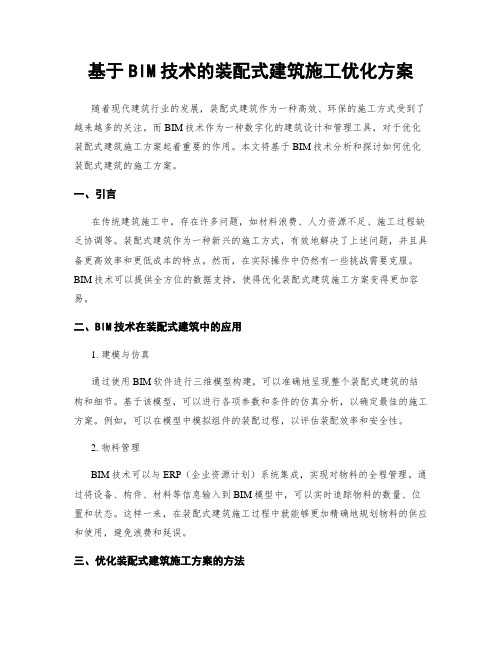 基于BIM技术的装配式建筑施工优化方案

随着现代建筑行业的发展，装配式建筑作为一种高效、环保的施工方式受到了越来越多的关注。而BIM技术作为一种数字化的建筑设计和管理工具，对于优化装配式建筑施工方案起着重要的作用。本文将基于BIM技术分析和探讨如何优化装配式建筑的施工方案。

一、引言

在传统建筑施工中，存在许多问题，如材料浪费、人力资源不足、施工过程缺乏协调等。装配式建筑作为一种新兴的施工方式，有效地解决了上述问题，并且具备更高效率和更低成本的特点。然而，在实际操作中仍然有一些挑战需要克服。BIM技术可以提供全方位的数据支持，使得优化装配式建筑施工方案变得更加容易。

二、BIM技术在装配式建筑中的应用

1. 建模与仿真

通过使用BIM软件进行三维模型构建，可以准确地呈现整个装配式建筑的结构和细节。基于该模型，可以进行各项参数和条件的仿真分析，以确定最佳的施工方案。例如，可以在模型中模拟组件的装配过程，以评估装配效率和安全性。

2. 物料管理

BIM技术可以与ERP（企业资源计划）系统集成，实现对物料的全程管理。通过将设备、构件、材料等信息输入到BIM模型中，可以实时追踪物料的数量、位置和状态。这样一来，在装配式建筑施工过程中就能够更加精确地规划物料的供应和使用，避免浪费和延误。

三、优化装配式建筑施工方案的方法